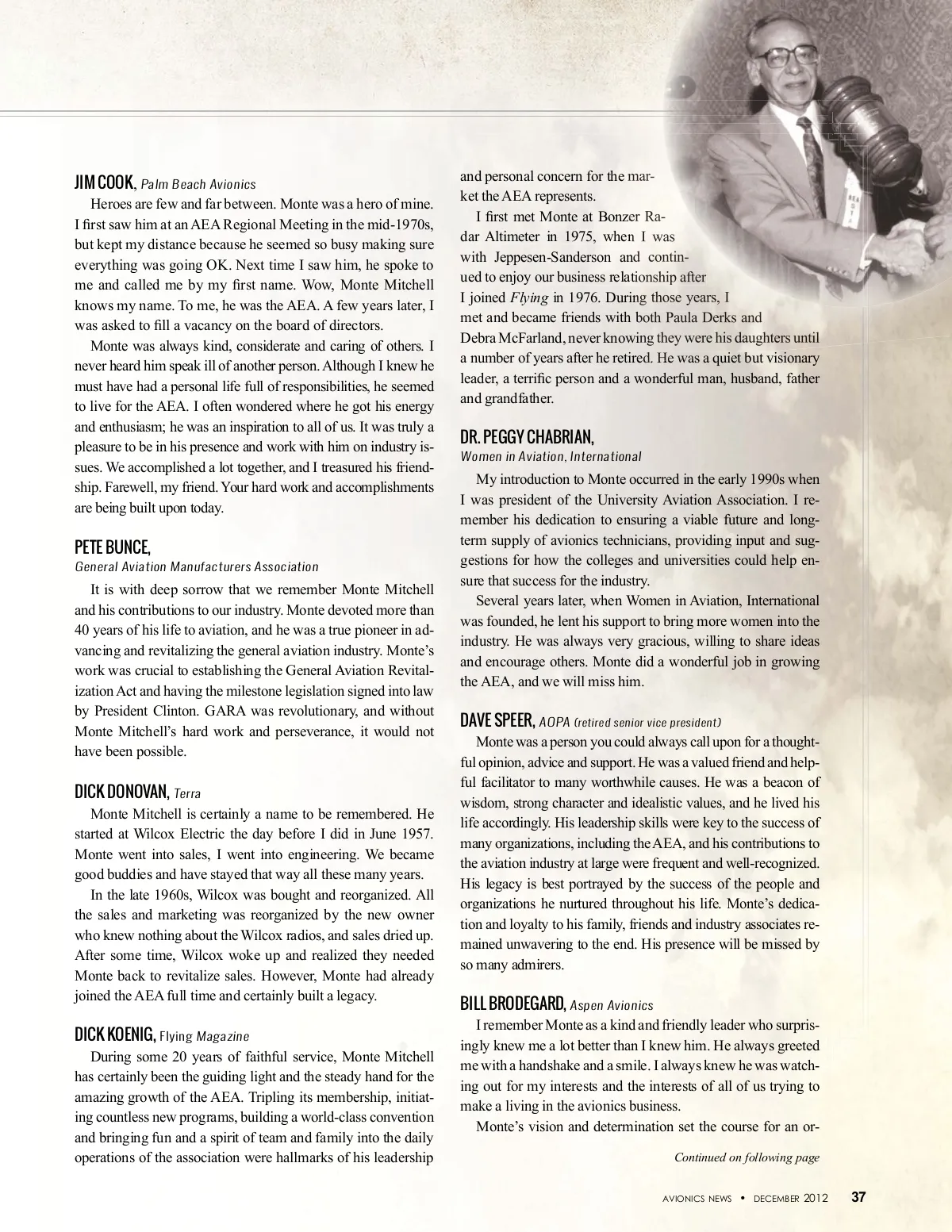 JIM COOK, Palm Beach Avionics

Heroes are few and far between. Monte was a hero of mine. I first saw him at an AEA Regional Meeting in the mid-1970s, but kept my distance because he seemed so busy making sure everything was going OK. Next time I saw him, he spoke to me and called me by my first name. Wow, Monte Mitchell knows my name. To me, he was the AEA. A few years later, I was asked to fill a vacancy on the board of directors.

Monte was always kind, considerate and caring of others. I never heard him speak ill of another person. Although I knew he must have had a personal life full of responsibilities, he seemed to live for the AEA. I often wondered where he got his energy and enthusiasm; he was an inspiration to all of us. It was truly a pleasure to be in his presence and work with him on industry issues. We accomplished a lot together, and I treasured his friendship. Farewell, my friend. Your hard work and accomplishments are being built upon today.

PETE BUNCE,
General Aviation Manufacturers Association

It is with deep sorrow that we remember Monte Mitchell and his contributions to our industry. Monte devoted more than 40 years of his life to aviation, and he was a true pioneer in advancing and revitalizing the general aviation industry. Monte's work was crucial to establishing the General Aviation Revitalization Act and having the milestone legislation signed into law by President Clinton. GARA was revolutionary, and without Monte Mitchell's hard work and perseverance, it would not have been possible.

DICK DONOVAN, Terra

Monte Mitchell is certainly a name to be remembered. He started at Wilcox Electric the day before I did in June 1957. Monte went into sales, I went into engineering. We became good buddies and have stayed that way all these many years.

In the late 1960s, Wilcox was bought and reorganized. All the sales and marketing was reorganized by the new owner who knew nothing about the Wilcox radios, and sales dried up. After some time, Wilcox woke up and realized they needed Monte back to revitalize sales. However, Monte had already joined the AEA full time and certainly built a legacy.

DICK KOENIG, Flying Magazine

During some 20 years of faithful service, Monte Mitchell has certainly been the guiding light and the steady hand for the amazing growth of the AEA. Tripling its membership, initiating countless new programs, building a world-class convention and bringing fun and a spirit of team and family into the daily operations of the association were hallmarks of his leadership and personal concern for the market the AEA represents.

I first met Monte at Bonzer Radar Altimeter in 1975, when I was with Jeppesen-Sanderson and continued to enjoy our business relationship after I joined Flying in 1976. During those years, I met and became friends with both Paula Derks and Debra McFarland, never knowing they were his daughters until a number of years after he retired. He was a quiet but visionary leader, a terrific person and a wonderful man, husband, father and grandfather.

DR. PEGGY CHABRIAN,
Women in Aviation, International

My introduction to Monte occurred in the early 1990s when I was president of the University Aviation Association. I remember his dedication to ensuring a viable future and long-term supply of avionics technicians, providing input and suggestions for how the colleges and universities could help ensure that success for the industry.

Several years later, when Women in Aviation, International was founded, he lent his support to bring more women into the industry. He was always very gracious, willing to share ideas and encourage others. Monte did a wonderful job in growing the AEA, and we will miss him.

DAVE SPEER, AOPA (retired senior vice president)

Monte was a person you could always call upon for a thoughtful opinion, advice and support. He was a valued friend and helpful facilitator to many worthwhile causes. He was a beacon of wisdom, strong character and idealistic values, and he lived his life accordingly. His leadership skills were key to the success of many organizations, including the AEA, and his contributions to the aviation industry at large were frequent and well-recognized. His legacy is best portrayed by the success of the people and organizations he nurtured throughout his life. Monte's dedication and loyalty to his family, friends and industry associates remained unwavering to the end. His presence will be missed by so many admirers.

BILL BRODEGARD, Aspen Avionics

I remember Monte as a kind and friendly leader who surprisingly knew me a lot better than I knew him. He always greeted me with a handshake and a smile. I always knew he was watching out for my interests and the interests of all of us trying to make a living in the avionics business.

Monte's vision and determination set the course for an or-

Continued on following page

AVIONICS NEWS • DECEMBER 2012 37